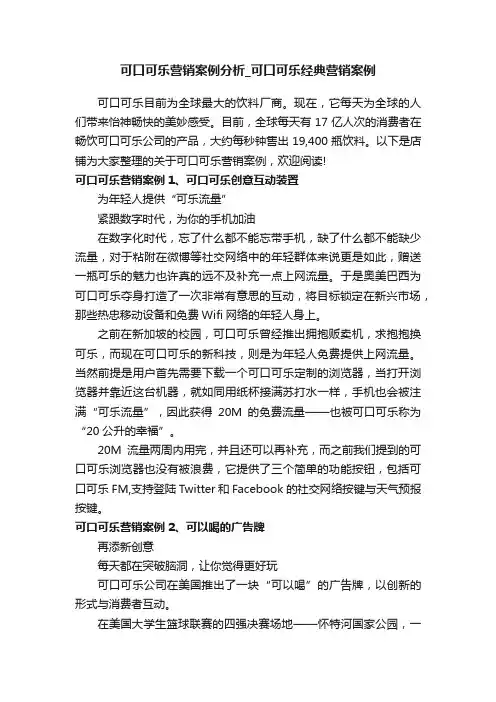 可口可乐营销案例分析_可口可乐经典营销案例

可口可乐目前为全球最大的饮料厂商。现在，它每天为全球的人们带来怡神畅快的美妙感受。目前，全球每天有 17 亿人次的消费者在畅饮可口可乐公司的产品，大约每秒钟售出 19,400 瓶饮料。以下是店铺为大家整理的关于可口可乐营销案例，欢迎阅读!

可口可乐营销案例 1、可口可乐创意互动装置

为年轻人提供“可乐流量”

紧跟数字时代，为你的手机加油

在数字化时代，忘了什么都不能忘带手机，缺了什么都不能缺少流量，对于粘附在微博等社交网络中的年轻群体来说更是如此，赠送一瓶可乐的魅力也许真的远不及补充一点上网流量。于是奥美巴西为可口可乐夺身打造了一次非常有意思的互动，将目标锁定在新兴市场，那些热忠移动设备和免费 Wifi 网络的年轻人身上。

之前在新加坡的校园，可口可乐曾经推出拥抱贩卖机，求抱抱换可乐，而现在可口可乐的新科技，则是为年轻人免费提供上网流量。当然前提是用户首先需要下载一个可口可乐定制的浏览器，当打开浏览器并靠近这台机器，就如同用纸杯接满苏打水一样，手机也会被注满“可乐流量”，因此获得 20M 的免费流量——也被可口可乐称为“20 公升的幸福”。

20M 流量两周内用完，并且还可以再补充，而之前我们提到的可口可乐浏览器也没有被浪费，它提供了三个简单的功能按钮，包括可口可乐 FM,支持登陆 Twitter 和 Facebook 的社交网络按键与天气预报按键。

可口可乐营销案例 2、可以喝的广告牌

再添新创意

每天都在突破脑洞，让你觉得更好玩

可口可乐公司在美国推出了一块“可以喝”的广告牌，以创新的形式与消费者互动。

在美国大学生篮球联赛的四强决赛场地——怀特河国家公园，一